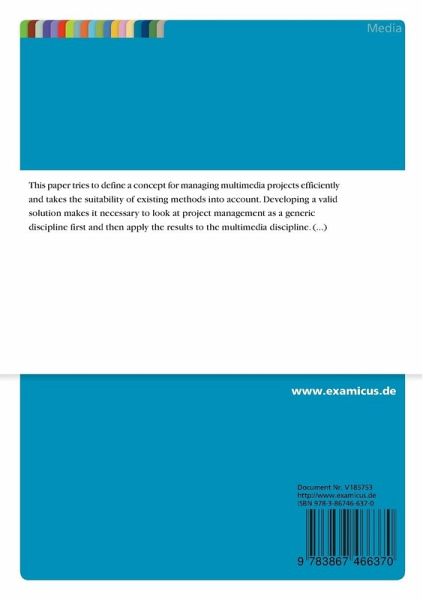 Media

This paper tries to define a concept for managing multimedia projects efficiently and takes the suitability of existing methods into account. Developing a valid solution makes it necessary to look at project management as a generic discipline first and then apply the results to the multimedia discipline. (...)

www.examicus.de

Document Nr. V185753
http://www.examicus.de
ISBN 978-3-86746-637-0

9 783867 466370